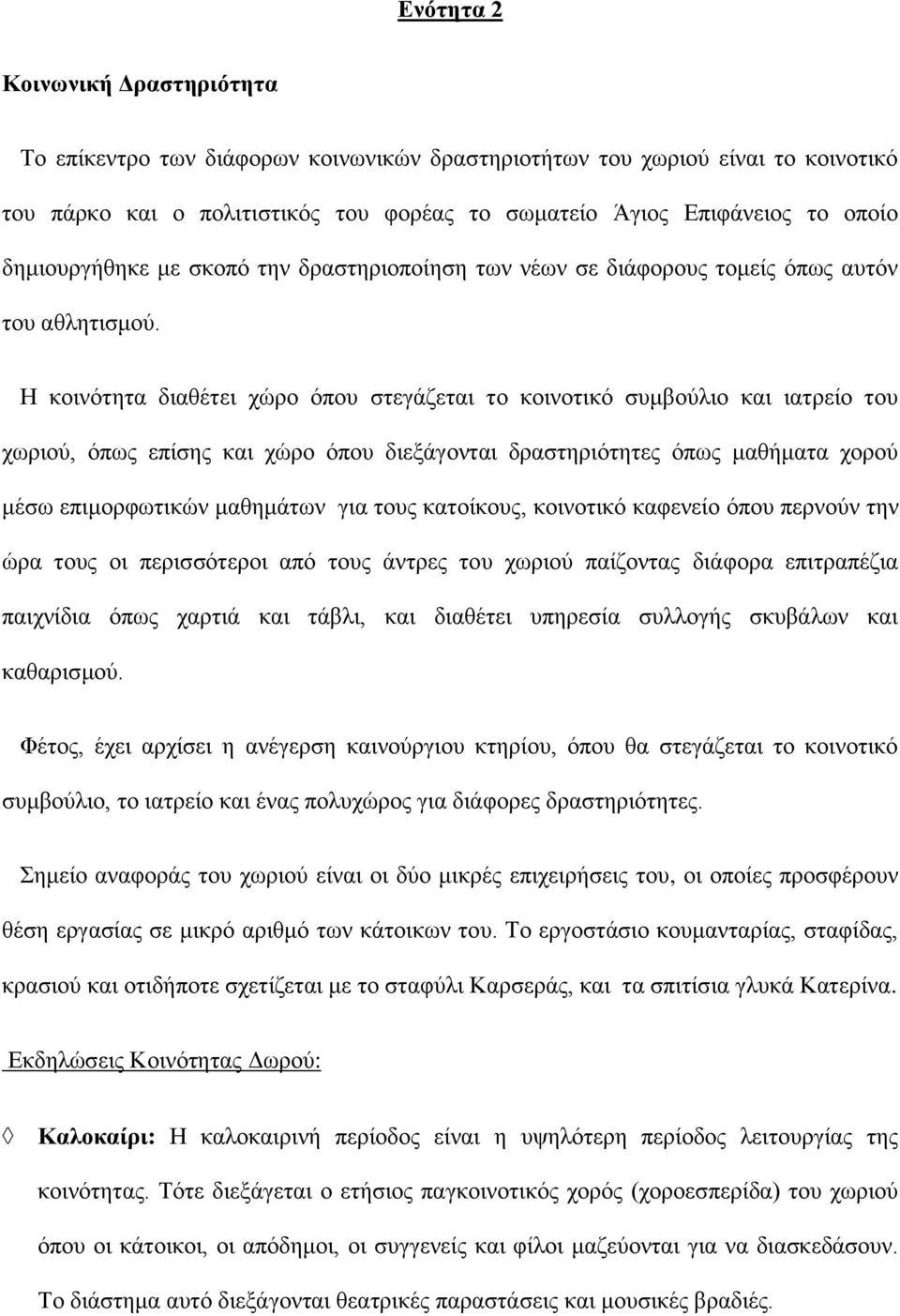 Ενότητα 2

Κοινωνική Δραστηριότητα

Το επίκεντρο των διάφορων κοινωνικών δραστηριοτήτων του χωριού είναι το κοινοτικό του πάρκο και ο πολιτιστικός του φορέας το σωματείο Άγιος Επιφάνειος το οποίο δημιουργήθηκε με σκοπό την δραστηριοποίηση των νέων σε διάφορους τομείς όπως αυτόν του αθλητισμού.

Η κοινότητα διαθέτει χώρο όπου στεγάζεται το κοινοτικό συμβούλιο και ιατρείο του χωριού, όπως επίσης και χώρο όπου διεξάγονται δραστηριότητες όπως μαθήματα χορού μέσω επιμορφωτικών μαθημάτων για τους κατοίκους, κοινοτικό καφενείο όπου περνούν την ώρα τους οι περισσότεροι από τους άντρες του χωριού παίζοντας διάφορα επιτραπέζια παιχνίδια όπως χαρτιά και τάβλι, και διαθέτει υπηρεσία συλλογής σκυβάλων και καθαρισμού.

Φέτος, έχει αρχίσει η ανέγερση καινούργιου κτηρίου, όπου θα στεγάζεται το κοινοτικό συμβούλιο, το ιατρείο και ένας πολυχώρος για διάφορες δραστηριότητες.

Σημείο αναφοράς του χωριού είναι οι δύο μικρές επιχειρήσεις του, οι οποίες προσφέρουν θέση εργασίας σε μικρό αριθμό των κάτοικων του. Το εργοστάσιο κουμανταρίας, σταφίδας, κρασιού και οτιδήποτε σχετίζεται με το σταφύλι Καρσεράς, και τα σπιτίσια γλυκά Κατερίνα.

Εκδηλώσεις Κοινότητας Δωρού:

◊ Καλοκαίρι: Η καλοκαιρινή περίοδος είναι η υψηλότερη περίοδος λειτουργίας της κοινότητας. Τότε διεξάγεται ο ετήσιος παγκοινοτικός χορός (χοροεσπερίδα) του χωριού όπου οι κάτοικοι, οι απόδημοι, οι συγγενείς και φίλοι μαζεύονται για να διασκεδάσουν. Το διάστημα αυτό διεξάγονται θεατρικές παραστάσεις και μουσικές βραδιές.